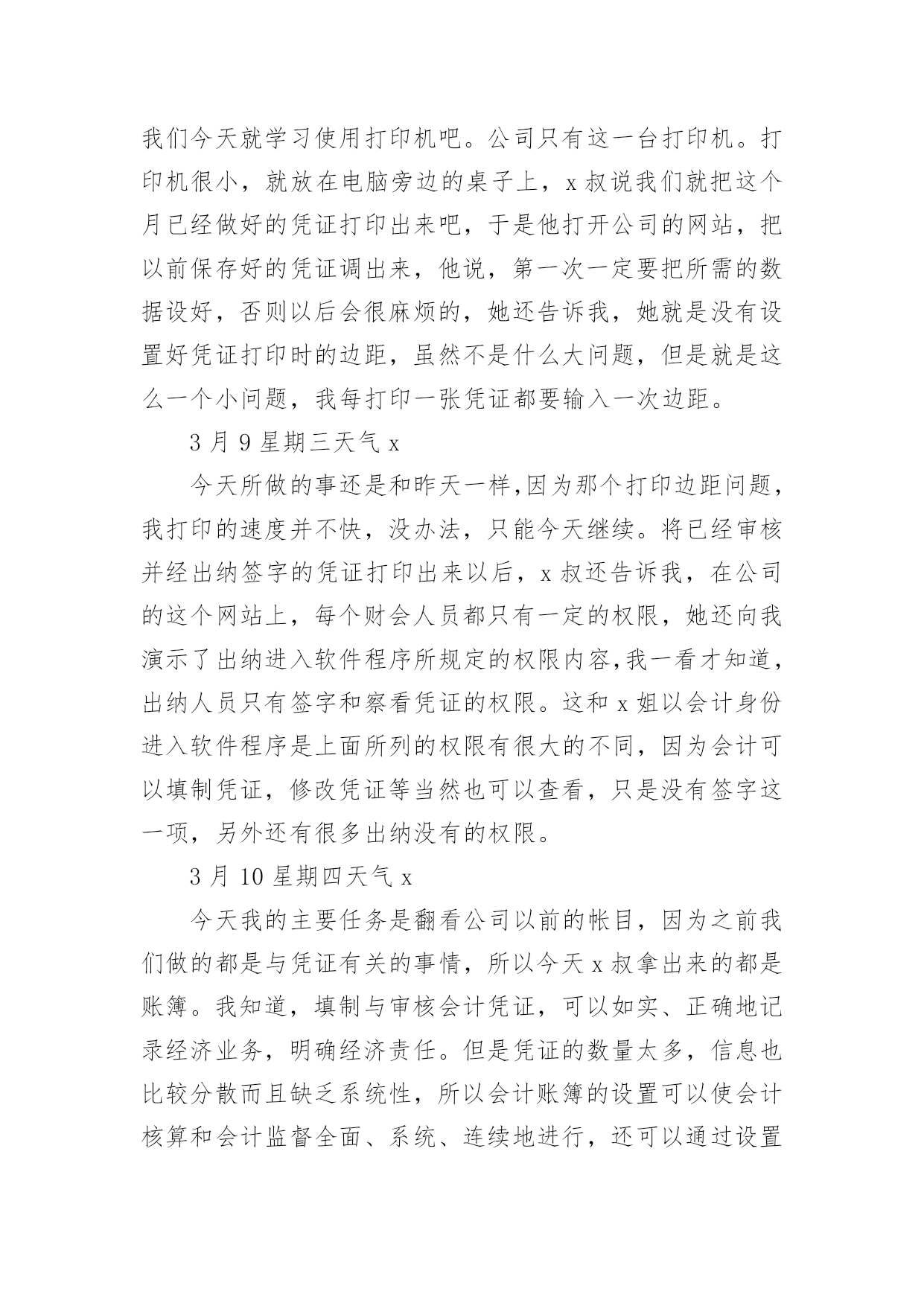 我们今天就学习使用打印机吧。公司只有这一台打印机。打印机很小，就放在电脑旁边的桌子上，x 叔说我们就把这个月已经做好的凭证打印出来吧，于是他打开公司的网站，把以前保存好的凭证调出来，他说，第一次一定要把所需的数据设好，否则以后会很麻烦的，她还告诉我，她就是没有设置好凭证打印时的边距，虽然不是什么大问题，但是就是这么一个小问题，我每打印一张凭证都要输入一次边距。

3 月 9 星期三天气 x

今天所做的事还是和昨天一样,因为那个打印边距问题，我打印的速度并不快，没办法，只能今天继续。将已经审核并经出纳签字的凭证打印出来以后，x 叔还告诉我，在公司的这个网站上，每个财会人员都只有一定的权限，她还向我演示了出纳进入软件程序所规定的权限内容,我一看才知道,出纳人员只有签字和察看凭证的权限。这和 x 姐以会计身份进入软件程序是上面所列的权限有很大的不同，因为会计可以填制凭证，修改凭证等当然也可以查看，只是没有签字这一项，另外还有很多出纳没有的权限。

3 月 10 星期四天气 x

今天我的主要任务是翻看公司以前的帐目，因为之前我们做的都是与凭证有关的事情，所以今天 x 叔拿出来的都是账簿。我知道，填制与审核会计凭证，可以如实、正确地记录经济业务，明确经济责任。但是凭证的数量太多，信息也比较分散而且缺乏系统性，所以会计账簿的设置可以使会计核算和会计监督全面、系统、连续地进行，还可以通过设置